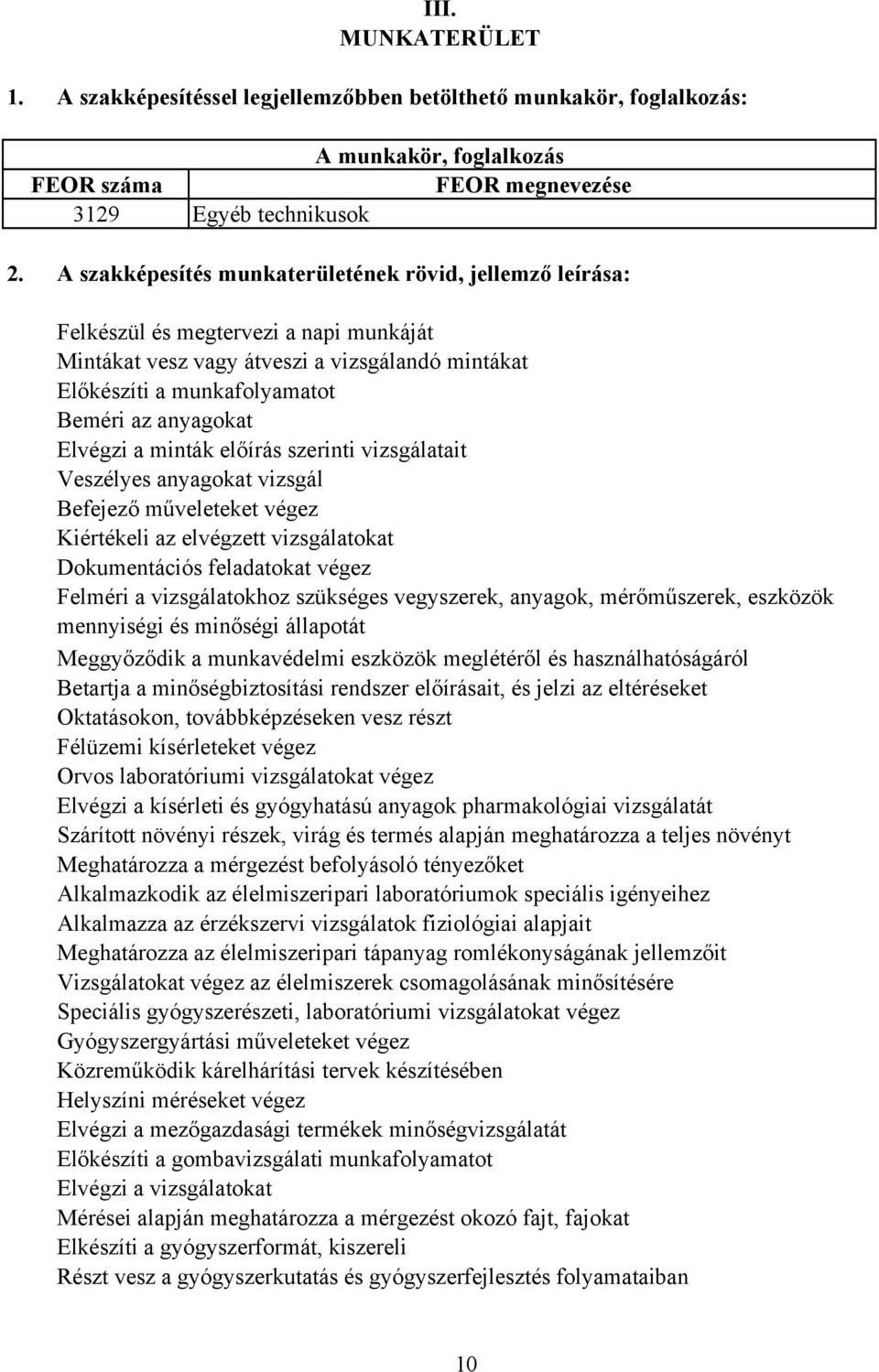 III.
MUNKATERÜLET

1. A szakképesítéssel legjellemzőbben betölthető munkakör, foglalkozás:

| A munkakör, foglalkozás | |
|---|---|
| FEOR száma | FEOR megnevezése |
| 3129 | Egyéb technikusok |

2. A szakképesítés munkaterületének rövid, jellemző leírása:

Felkészül és megtervezi a napi munkáját
Mintákat vesz vagy átveszi a vizsgálandó mintákat
Előkészíti a munkafolyamatot
Beméri az anyagokat
Elvégzi a minták előírás szerinti vizsgálatait
Veszélyes anyagokat vizsgál
Befejező műveleteket végez
Kiértékeli az elvégzett vizsgálatokat
Dokumentációs feladatokat végez
Felméri a vizsgálatokhoz szükséges vegyszerek, anyagok, mérőműszerek, eszközök mennyiségi és minőségi állapotát
Meggyőződik a munkavédelmi eszközök meglétéről és használhatóságáról
Betartja a minőségbiztosítási rendszer előírásait, és jelzi az eltéréseket
Oktatásokon, továbbképzéseken vesz részt
Félüzemi kísérleteket végez
Orvos laboratóriumi vizsgálatokat végez
Elvégzi a kísérleti és gyógyhatású anyagok pharmakológiai vizsgálatát
Szárított növényi részek, virág és termés alapján meghatározza a teljes növényt
Meghatározza a mérgezést befolyásoló tényezőket
Alkalmazkodik az élelmiszeripari laboratóriumok speciális igényeihez
Alkalmazza az érzékszervi vizsgálatok fiziológiai alapjait
Meghatározza az élelmiszeripari tápanyag romlékonyságának jellemzőit
Vizsgálatokat végez az élelmiszerek csomagolásának minősítésére
Speciális gyógyszerészeti, laboratóriumi vizsgálatokat végez
Gyógyszergyártási műveleteket végez
Közreműködik kárelhárítási tervek készítésében
Helyszíni méréseket végez
Elvégzi a mezőgazdasági termékek minőségvizsgálatát
Előkészíti a gombavizsgálati munkafolyamatot
Elvégzi a vizsgálatokat
Mérései alapján meghatározza a mérgezést okozó fajt, fajokat
Elkészíti a gyógyszerformát, kiszereli
Részt vesz a gyógyszerkutatás és gyógyszerfejlesztés folyamataiban

10